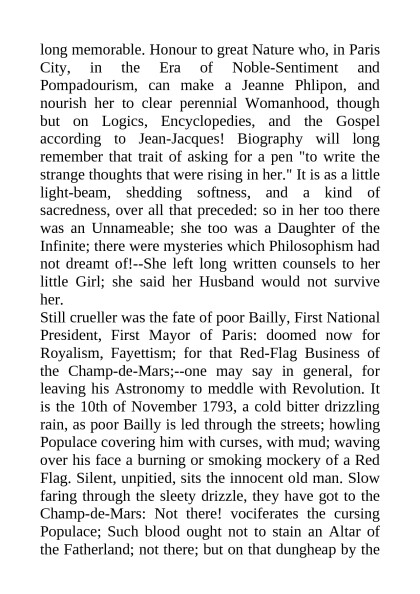 long memorable. Honour to great Nature who, in Paris City, in the Era of Noble-Sentiment and Pompadourism, can make a Jeanne Phlipon, and nourish her to clear perennial Womanhood, though but on Logics, Encyclopedies, and the Gospel according to Jean-Jacques! Biography will long remember that trait of asking for a pen "to write the strange thoughts that were rising in her." It is as a little light-beam, shedding softness, and a kind of sacredness, over all that preceded: so in her too there was an Unnameable; she too was a Daughter of the Infinite; there were mysteries which Philosophism had not dreamt of!--She left long written counsels to her little Girl; she said her Husband would not survive her.
Still crueller was the fate of poor Bailly, First National President, First Mayor of Paris: doomed now for Royalism, Fayettism; for that Red-Flag Business of the Champ-de-Mars;--one may say in general, for leaving his Astronomy to meddle with Revolution. It is the 10th of November 1793, a cold bitter drizzling rain, as poor Bailly is led through the streets; howling Populace covering him with curses, with mud; waving over his face a burning or smoking mockery of a Red Flag. Silent, unpitied, sits the innocent old man. Slow faring through the sleety drizzle, they have got to the Champ-de-Mars: Not there! vociferates the cursing Populace; Such blood ought not to stain an Altar of the Fatherland; not there; but on that dungheap by the